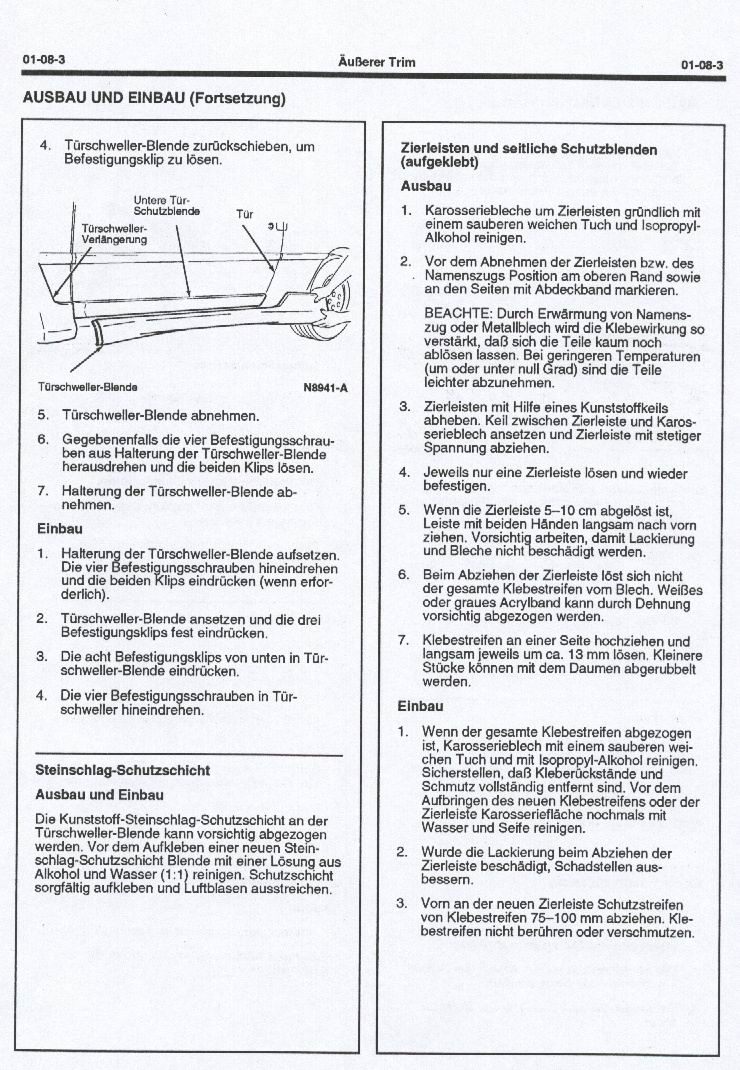 01-08-3 Äußerer Trim 01-08-3

AUSBAU UND EINBAU (Fortsetzung)

4. Türschweller-Blende zurückschieben, um Befestigungsklip zu lösen.

Untere Tür-Schutzblende

Tür

Türschweller-Verlängerung

Türschweller-Blende

N8941-A

5. Türschweller-Blende abnehmen.

6. Gegebenenfalls die vier Befestigungsschrauben aus Halterung der Türschweller-Blende herausdrehen und die beiden Klips lösen.

7. Halterung der Türschweller-Blende abnehmen.

Einbau

1. Halterung der Türschweller-Blende aufsetzen. Die vier Befestigungsschrauben hineindrehen und die beiden Klips eindrücken (wenn erforderlich).

2. Türschweller-Blende ansetzen und die drei Befestigungsklips fest eindrücken.

3. Die acht Befestigungsklips von unten in Türschweller-Blende eindrücken.

4. Die vier Befestigungsschrauben in Türschweller hineindrehen.

Steinschlag-Schutzschicht

Ausbau und Einbau

Die Kunststoff-Steinschlag-Schutzschicht an der Türschweller-Blende kann vorsichtig abgezogen werden. Vor dem Aufkleben einer neuen Steinschlag-Schutzschicht Blende mit einer Lösung aus Alkohol und Wasser (1:1) reinigen. Schutzschicht sorgfältig aufkleben und Luftblasen ausstreichen.

Zierleisten und seitliche Schutzblenden (aufgeklebt)

Ausbau

1. Karosseriebleche um Zierleisten gründlich mit einem sauberen weichen Tuch und Isopropyl-Alkohol reinigen.

2. Vor dem Abnehmen der Zierleisten bzw. des Namenszugs Position am oberen Rand sowie an den Seiten mit Abdeckband markieren.

BEACHTE: Durch Erwärmung von Namenszug oder Metallblech wird die Klebewirkung so verstärkt, daß sich die Teile kaum noch ablösen lassen. Bei geringeren Temperaturen (um oder unter null Grad) sind die Teile leichter abzunehmen.

3. Zierleisten mit Hilfe eines Kunststoffkeils abheben. Keil zwischen Zierleiste und Karosserieblech ansetzen und Zierleiste mit stetiger Spannung abziehen.

4. Jeweils nur eine Zierleiste lösen und wieder befestigen.

5. Wenn die Zierleiste 5–10 cm abgelöst ist, Leiste mit beiden Händen langsam nach vorn ziehen. Vorsichtig arbeiten, damit Lackierung und Bleche nicht beschädigt werden.

6. Beim Abziehen der Zierleiste löst sich nicht der gesamte Klebestreifen vom Blech. Weißes oder graues Acrylband kann durch Dehnung vorsichtig abgezogen werden.

7. Klebestreifen an einer Seite hochziehen und langsam jeweils um ca. 13 mm lösen. Kleinere Stücke können mit dem Daumen abgerubbelt werden.

Einbau

1. Wenn der gesamte Klebestreifen abgezogen ist, Karosserieblech mit einem sauberen weichen Tuch und mit Isopropyl-Alkohol reinigen. Sicherstellen, daß Kleberückstände und Schmutz vollständig entfernt sind. Vor dem Aufbringen des neuen Klebestreifens oder der Zierleiste Karosseriefläche nochmals mit Wasser und Seife reinigen.

2. Wurde die Lackierung beim Abziehen der Zierleiste beschädigt, Schadstellen ausbessern.

3. Vorn an der neuen Zierleiste Schutzstreifen von Klebestreifen 75–100 mm abziehen. Klebestreifen nicht berühren oder verschmutzen.